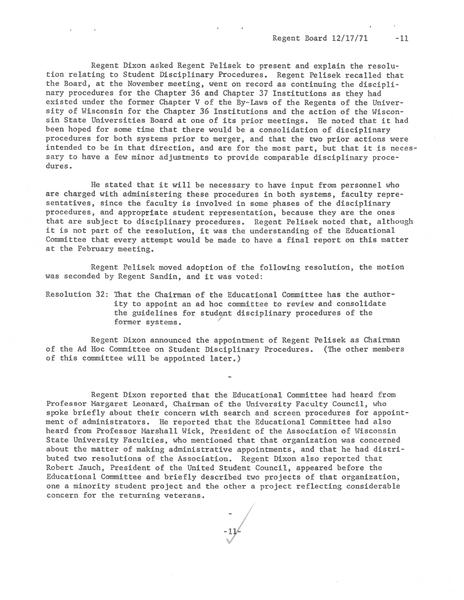 Regent Board 12/17/71 -11

Regent Dixon asked Regent Pelisek to present and explain the resolution relating to Student Disciplinary Procedures. Regent Pelisek recalled that the Board, at the November meeting, went on record as continuing the disciplinary procedures for the Chapter 36 and Chapter 37 Institutions as they had existed under the former Chapter V of the By-Laws of the Regents of the University of Wisconsin for the Chapter 36 Institutions and the action of the Wisconsin State Universities Board at one of its prior meetings. He noted that it had been hoped for some time that there would be a consolidation of disciplinary procedures for both systems prior to merger, and that the two prior actions were intended to be in that direction, and are for the most part, but that it is necessary to have a few minor adjustments to provide comparable disciplinary procedures.

He stated that it will be necessary to have input from personnel who are charged with administering these procedures in both systems, faculty representatives, since the faculty is involved in some phases of the disciplinary procedures, and appropriate student representation, because they are the ones that are subject to disciplinary procedures. Regent Pelisek noted that, although it is not part of the resolution, it was the understanding of the Educational Committee that every attempt would be made to have a final report on this matter at the February meeting.

Regent Pelisek moved adoption of the following resolution, the motion was seconded by Regent Sandin, and it was voted:

Resolution 32: That the Chairman of the Educational Committee has the authority to appoint an ad hoc committee to review and consolidate the guidelines for student disciplinary procedures of the former systems.

Regent Dixon announced the appointment of Regent Pelisek as Chairman of the Ad Hoc Committee on Student Disciplinary Procedures. (The other members of this committee will be appointed later.)

-

Regent Dixon reported that the Educational Committee had heard from Professor Margaret Leonard, Chairman of the University Faculty Council, who spoke briefly about their concern with search and screen procedures for appointment of administrators. He reported that the Educational Committee had also heard from Professor Marshall Wick, President of the Association of Wisconsin State University Faculties, who mentioned that that organization was concerned about the matter of making administrative appointments, and that he had distributed two resolutions of the Association. Regent Dixon also reported that Robert Jauch, President of the United Student Council, appeared before the Educational Committee and briefly described two projects of that organization, one a minority student project and the other a project reflecting considerable concern for the returning veterans.

-

-11-